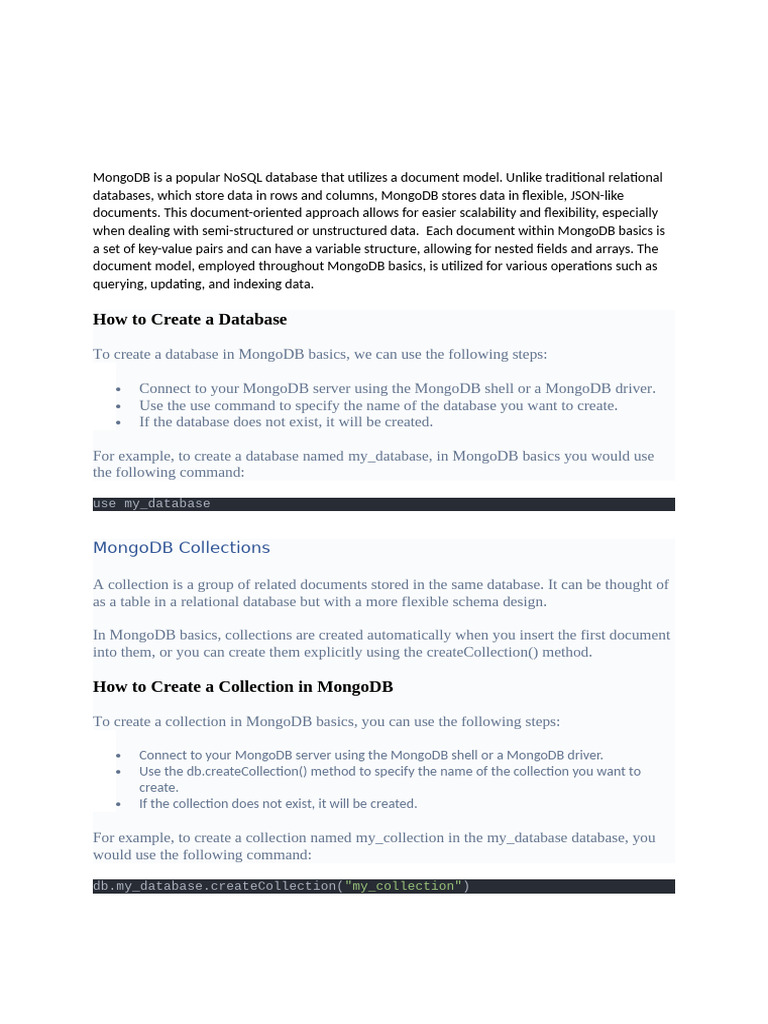 MongoDB is a popular NoSQL database that utilizes a document model. Unlike traditional relational databases, which store data in rows and columns, MongoDB stores data in flexible, JSON-like documents. This document-oriented approach allows for easier scalability and flexibility, especially when dealing with semi-structured or unstructured data.  Each document within MongoDB basics is a set of key-value pairs and can have a variable structure, allowing for nested fields and arrays. The document model, employed throughout MongoDB basics, is utilized for various operations such as querying, updating, and indexing data.

How to Create a Database

To create a database in MongoDB basics, we can use the following steps:

- Connect to your MongoDB server using the MongoDB shell or a MongoDB driver.
- Use the use command to specify the name of the database you want to create.
- If the database does not exist, it will be created.

For example, to create a database named my_database, in MongoDB basics you would use the following command:

use my_database

MongoDB Collections

A collection is a group of related documents stored in the same database. It can be thought of as a table in a relational database but with a more flexible schema design.

In MongoDB basics, collections are created automatically when you insert the first document into them, or you can create them explicitly using the createCollection() method.

How to Create a Collection in MongoDB

To create a collection in MongoDB basics, you can use the following steps:

- Connect to your MongoDB server using the MongoDB shell or a MongoDB driver.
- Use the db.createCollection() method to specify the name of the collection you want to create.
- If the collection does not exist, it will be created.

For example, to create a collection named my_collection in the my_database database, you would use the following command:

db.my_database.createCollection("my_collection")